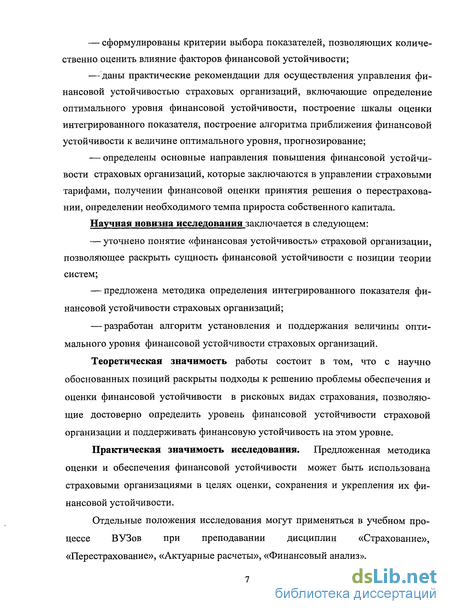 — сформулированы критерии выбора показателей, позволяющих количественно оценить влияние факторов финансовой устойчивости;

— даны практические рекомендации для осуществления управления финансовой устойчивостью страховых организаций, включающие определение оптимального уровня финансовой устойчивости, построение шкалы оценки интегрированного показателя, построение алгоритма приближения финансовой устойчивости к величине оптимального уровня, прогнозирование;

— определены основные направления повышения финансовой устойчивости страховых организаций, которые заключаются в управлении страховыми тарифами, получении финансовой оценки принятия решения о перестраховании, определении необходимого темпа прироста собственного капитала.

Научная новизна исследования заключается в следующем:

— уточнено понятие «финансовая устойчивость» страховой организации, позволяющее раскрыть сущность финансовой устойчивости с позиции теории систем;

— предложена методика определения интегрированного показателя финансовой устойчивости страховых организаций;

— разработан алгоритм установления и поддержания величины оптимального уровня финансовой устойчивости страховых организаций.

Теоретическая значимость работы состоит в том, что с научно обоснованных позиций раскрыты подходы к решению проблемы обеспечения и оценки финансовой устойчивости в рисковых видах страхования, позволяющие достоверно определить уровень финансовой устойчивости страховой организации и поддерживать финансовую устойчивость на этом уровне.

Практическая значимость исследования. Предложенная методика оценки и обеспечения финансовой устойчивости может быть использована страховыми организациями в целях оценки, сохранения и укрепления их финансовой устойчивости.

Отдельные положения исследования могут применяться в учебном процессе ВУЗов при преподавании дисциплин «Страхование», «Перестрахование», «Актуарные расчеты», «Финансовый анализ».

7

dsLib.net
библиотека диссертаций